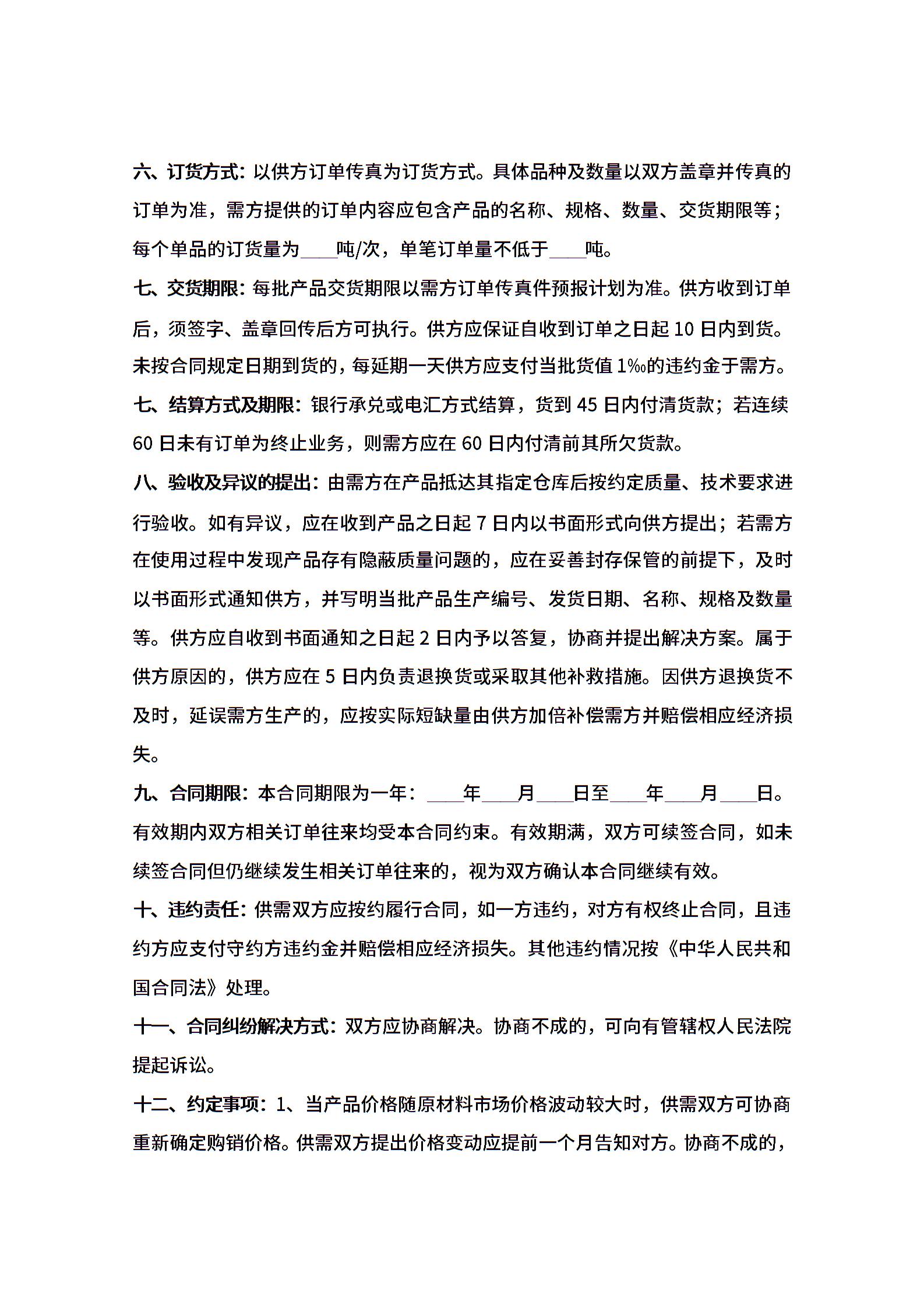 六、订货方式：以供方订单传真为订货方式。具体品种及数量以双方盖章并传真的订单为准，需方提供的订单内容应包含产品的名称、规格、数量、交货期限等；每个单品的订货量为____吨/次，单笔订单量不低于____吨。

七、交货期限：每批产品交货期限以需方订单传真件预报计划为准。供方收到订单后，须签字、盖章回传后方可执行。供方应保证自收到订单之日起 10 日内到货。未按合同规定日期到货的，每延期一天供方应支付当批货值 1‰的违约金于需方。

七、结算方式及期限：银行承兑或电汇方式结算，货到 45 日内付清货款；若连续 60 日未有订单为终止业务，则需方应在 60 日内付清前其所欠货款。

八、验收及异议的提出：由需方在产品抵达其指定仓库后按约定质量、技术要求进行验收。如有异议，应在收到产品之日起 7 日内以书面形式向供方提出；若需方在使用过程中发现产品存有隐蔽质量问题的，应在妥善封存保管的前提下，及时以书面形式通知供方，并写明当批产品生产编号、发货日期、名称、规格及数量等。供方应自收到书面通知之日起 2 日内予以答复，协商并提出解决方案。属于供方原因的，供方应在 5 日内负责退换货或采取其他补救措施。因供方退换货不及时，延误需方生产的，应按实际短缺量由供方加倍补偿需方并赔偿相应经济损失。

九、合同期限：本合同期限为一年：____年____月____日至____年____月____日。有效期内双方相关订单往来均受本合同约束。有效期满，双方可续签合同，如未续签合同但仍继续发生相关订单往来的，视为双方确认本合同继续有效。

十、违约责任：供需双方应按约履行合同，如一方违约，对方有权终止合同，且违约方应支付守约方违约金并赔偿相应经济损失。其他违约情况按《中华人民共和国合同法》处理。

十一、合同纠纷解决方式：双方应协商解决。协商不成的，可向有管辖权人民法院提起诉讼。

十二、约定事项：1、当产品价格随原材料市场价格波动较大时，供需双方可协商重新确定购销价格。供需双方提出价格变动应提前一个月告知对方。协商不成的，